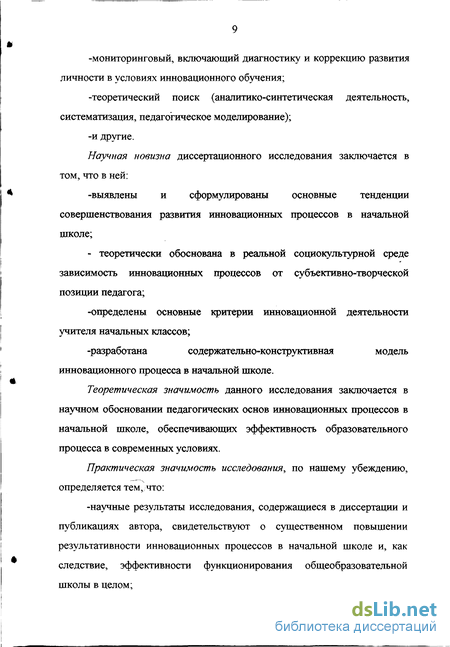 9

-мониторинговый, включающий диагностику и коррекцию развития личности в условиях инновационного обучения;

-теоретический поиск (аналитико-синтетическая деятельность, систематизация, педагогическое моделирование);

-и другие.

Научная новизна диссертационного исследования заключается в том, что в ней:

-выявлены и сформулированы основные тенденции совершенствования развития инновационных процессов в начальной школе;

- теоретически обоснована в реальной социокультурной среде зависимость инновационных процессов от субъективно-творческой позиции педагога;

-определены основные критерии инновационной деятельности учителя начальных классов;

-разработана содержательно-конструктивная модель инновационного процесса в начальной школе.

Теоретическая значимость данного исследования заключается в научном обосновании педагогических основ инновационных процессов в начальной школе, обеспечивающих эффективность образовательного процесса в современных условиях.

Практическая значимость исследования, по нашему убеждению, определяется тем, что:

-научные результаты исследования, содержащиеся в диссертации и публикациях автора, свидетельствуют о существенном повышении результативности инновационных процессов в начальной школе и, как следствие, эффективности функционирования общеобразовательной школы в целом;

dsLib.net
библиотека диссертаций